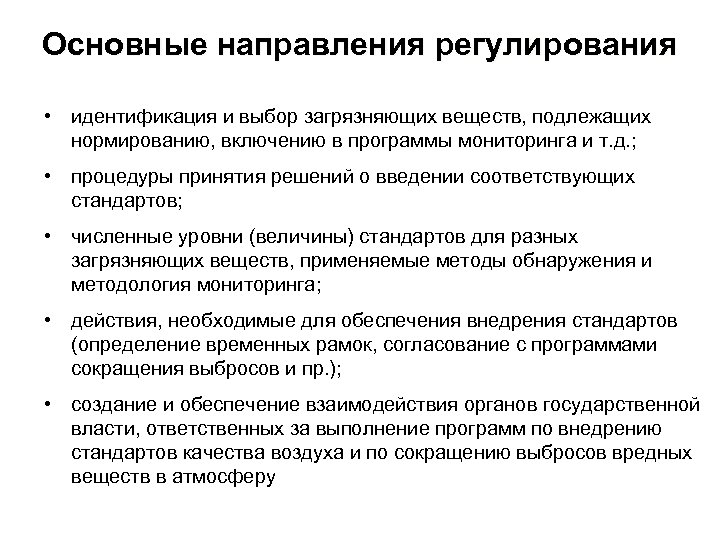 Основные направления регулирования

• идентификация и выбор загрязняющих веществ, подлежащих нормированию, включению в программы мониторинга и т.д.;

• процедуры принятия решений о введении соответствующих стандартов;

• численные уровни (величины) стандартов для разных загрязняющих веществ, применяемые методы обнаружения и методология мониторинга;

• действия, необходимые для обеспечения внедрения стандартов (определение временных рамок, согласование с программами сокращения выбросов и пр.);

• создание и обеспечение взаимодействия органов государственной власти, ответственных за выполнение программ по внедрению стандартов качества воздуха и по сокращению выбросов вредных веществ в атмосферу